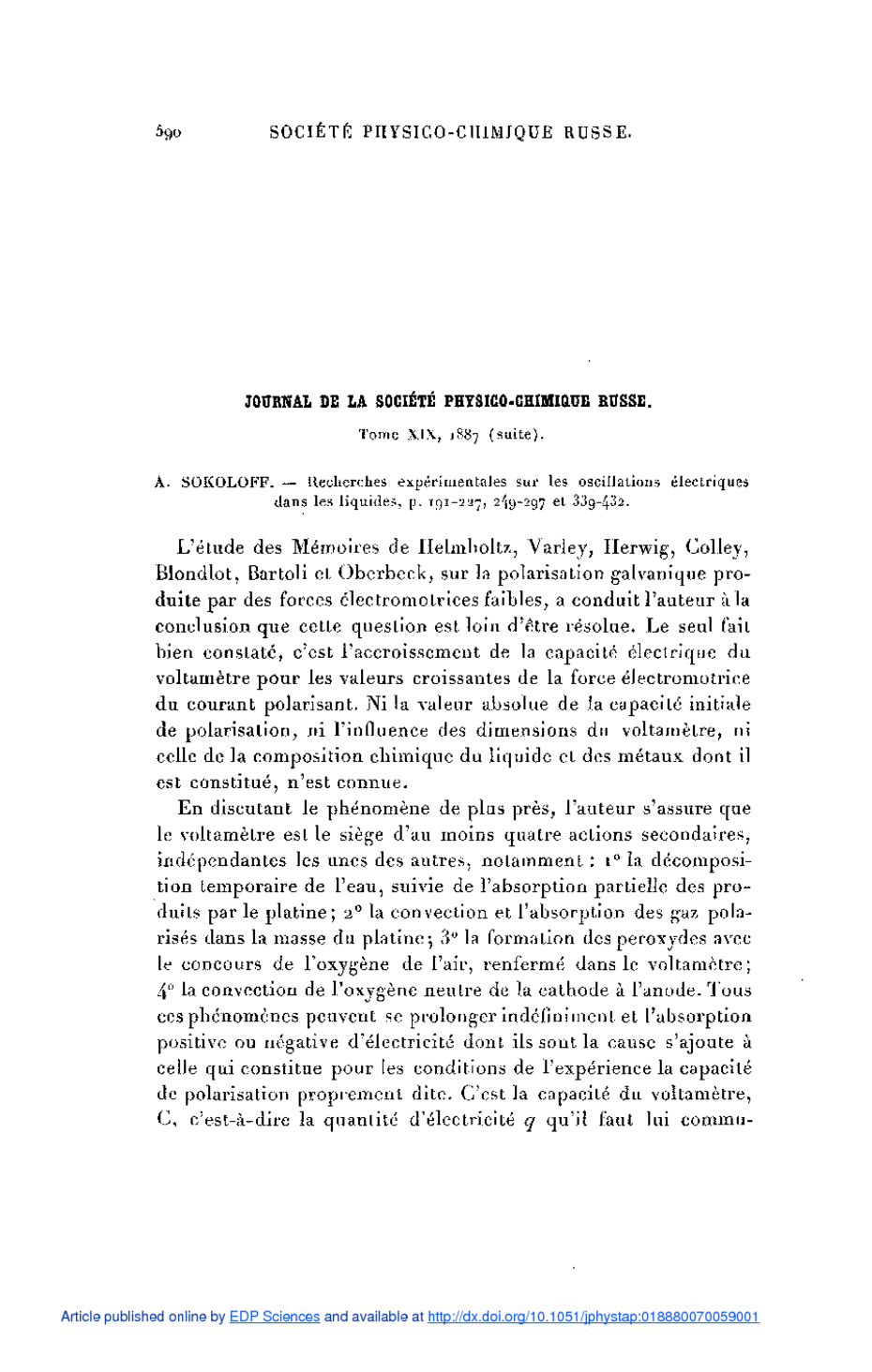 590 SOCIÉTÉ PHYSICO-CHIMIQUE RUSSE.

JOURNAL DE LA SOCIÉTÉ PHYSICO-CHIMIQUE RUSSE.

Tome XIX, 1887 (suite).

A. SOKOLOFF. — Recherches expérimentales sur les oscillations électriques dans les liquides, p. 191-227, 249-297 et 339-432.

L'étude des Mémoires de Helmholtz, Varley, Herwig, Colley, Blondlot, Bartoli et Oberbeck, sur la polarisation galvanique produite par des forces électromotrices faibles, a conduit l'auteur à la conclusion que cette question est loin d'être résolue. Le seul fait bien constaté, c'est l'accroissement de la capacité électrique du voltamètre pour les valeurs croissantes de la force électromotrice du courant polarisant. Ni la valeur absolue de la capacité initiale de polarisation, ni l'influence des dimensions du voltamètre, ni celle de la composition chimique du liquide et des métaux dont il est constitué, n'est connue.

En discutant le phénomène de plus près, l'auteur s'assure que le voltamètre est le siège d'au moins quatre actions secondaires, indépendantes les unes des autres, notamment : 1° la décomposition temporaire de l'eau, suivie de l'absorption partielle des produits par le platine; 2° la convection et l'absorption des gaz polarisés dans la masse du platine; 3° la formation des peroxydes avec le concours de l'oxygène de l'air, renfermé dans le voltamètre; 4° la convection de l'oxygène neutre de la cathode à l'anode. Tous ces phénomènes peuvent se prolonger indéfiniment et l'absorption positive ou négative d'électricité dont ils sont la cause s'ajoute à celle qui constitue pour les conditions de l'expérience la capacité de polarisation proprement dite. C'est la capacité du voltamètre, C, c'est-à-dire la quantité d'électricité $q$ qu'il faut lui commu-

Article published online by EDP Sciences and available at http://dx.doi.org/10.1051/jphystap:018880070059001